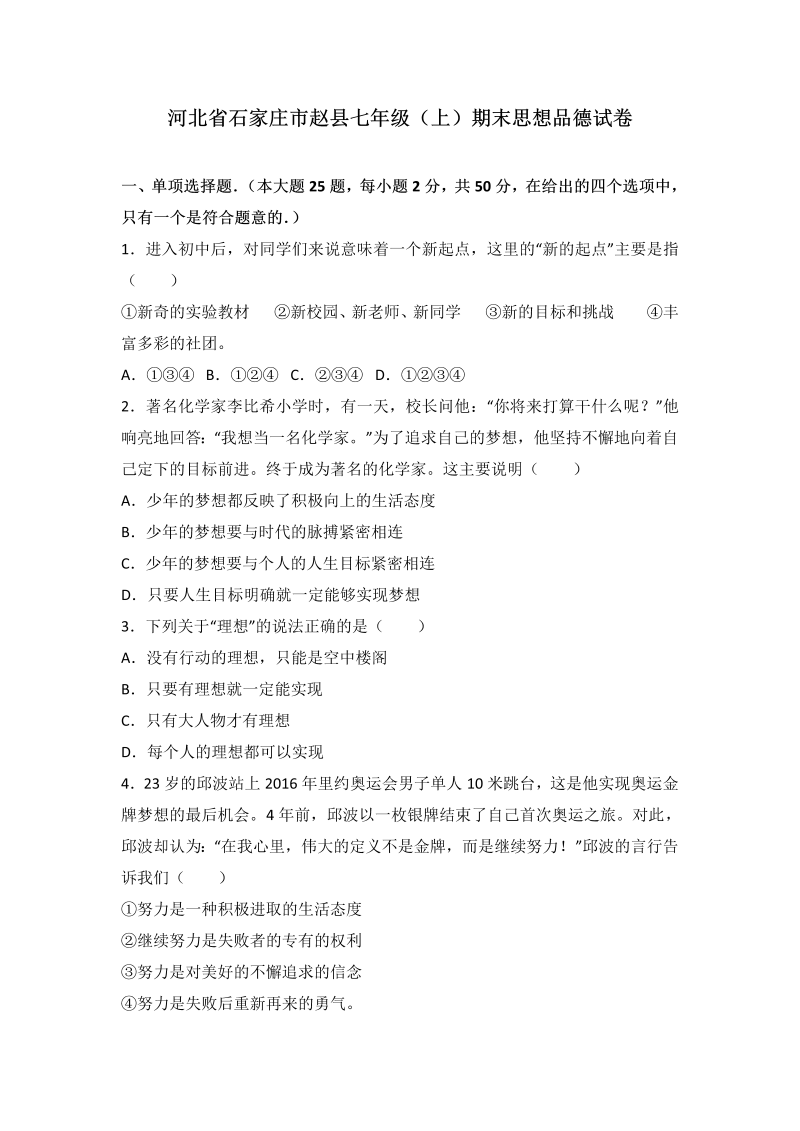 河北省石家庄市赵县七年级（上）期末思想品德试卷

一、单项选择题.（本大题25题，每小题2分，共50分，在给出的四个选项中，只有一个是符合题意的.）

1．进入初中后，对同学们来说意味着一个新起点，这里的“新的起点”主要是指（　　）

①新奇的实验教材　②新校园、新老师、新同学　③新的目标和挑战　④丰富多彩的社团。

A．①③④　B．①②④　C．②③④　D．①②③④

2．著名化学家李比希小学时，有一天，校长问他：“你将来打算干什么呢？”他响亮地回答：“我想当一名化学家。”为了追求自己的梦想，他坚持不懈地向着自己定下的目标前进。终于成为著名的化学家。这主要说明（　　）

A．少年的梦想都反映了积极向上的生活态度

B．少年的梦想要与时代的脉搏紧密相连

C．少年的梦想要与个人的人生目标紧密相连

D．只要人生目标明确就一定能够实现梦想

3．下列关于“理想”的说法正确的是（　　）

A．没有行动的理想，只能是空中楼阁

B．只要有理想就一定能实现

C．只有大人物才有理想

D．每个人的理想都可以实现

4．23岁的邱波站上2016年里约奥运会男子单人10米跳台，这是他实现奥运金牌梦想的最后机会。4年前，邱波以一枚银牌结束了自己首次奥运之旅。对此，邱波却认为：“在我心里，伟大的定义不是金牌，而是继续努力！”邱波的言行告诉我们（　　）

①努力是一种积极进取的生活态度

②继续努力是失败者的专有的权利

③努力是对美好的不懈追求的信念

④努力是失败后重新再来的勇气。